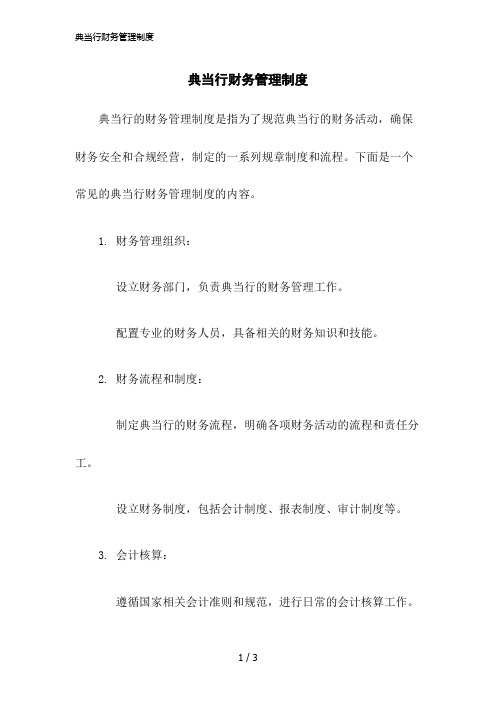 典当行财务管理制度

典当行财务管理制度

典当行的财务管理制度是指为了规范典当行的财务活动，确保财务安全和合规经营，制定的一系列规章制度和流程。下面是一个常见的典当行财务管理制度的内容。

1. 财务管理组织：

设立财务部门，负责典当行的财务管理工作。

配置专业的财务人员，具备相关的财务知识和技能。

2. 财务流程和制度：

制定典当行的财务流程，明确各项财务活动的流程和责任分工。

设立财务制度，包括会计制度、报表制度、审计制度等。

3. 会计核算：

遵循国家相关会计准则和规范，进行日常的会计核算工作。

1 / 3